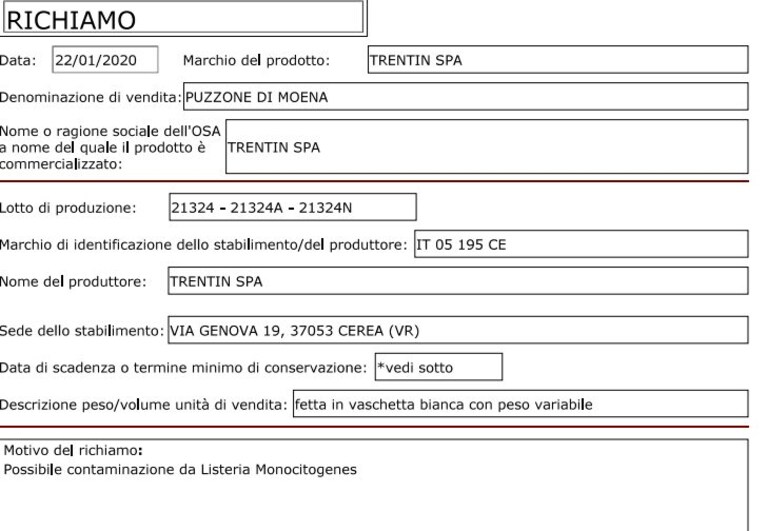 RICHIAMO

Data: 22/01/2020 Marchio del prodotto: TRENTIN SPA

Denominazione di vendita: PUZZONE DI MOENA

Nome o ragione sociale dell'OSA a nome del quale il prodotto è commercializzato: TRENTIN SPA

Lotto di produzione: 21324 - 21324A - 21324N

Marchio di identificazione dello stabilimento/del produttore: IT 05 195 CE

Nome del produttore: TRENTIN SPA

Sede dello stabilimento: VIA GENOVA 19, 37053 CEREA (VR)

Data di scadenza o termine minimo di conservazione: *vedi sotto

Descrizione peso/volume unità di vendita: fetta in vaschetta bianca con peso variabile

Motivo del richiamo:
Possibile contaminazione da Listeria Monocitogenes